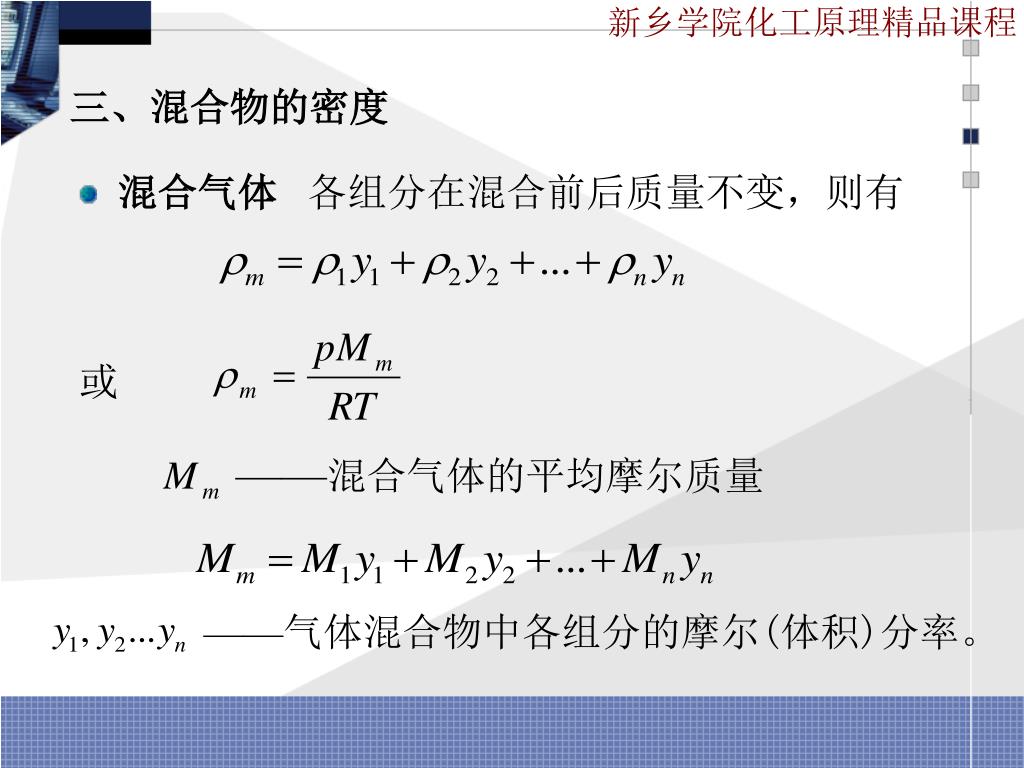 新乡学院化工原理精品课程

三、混合物的密度

混合气体 各组分在混合前后质量不变，则有

$\rho_m = \rho_1 y_1 + \rho_2 y_2 + ... + \rho_n y_n$

或 $\rho_m = \frac{pM_m}{RT}$

$M_m$ ——混合气体的平均摩尔质量

$M_m = M_1 y_1 + M_2 y_2 + ... + M_n y_n$

$y_1, y_2 ... y_n$ ——气体混合物中各组分的摩尔(体积)分率。